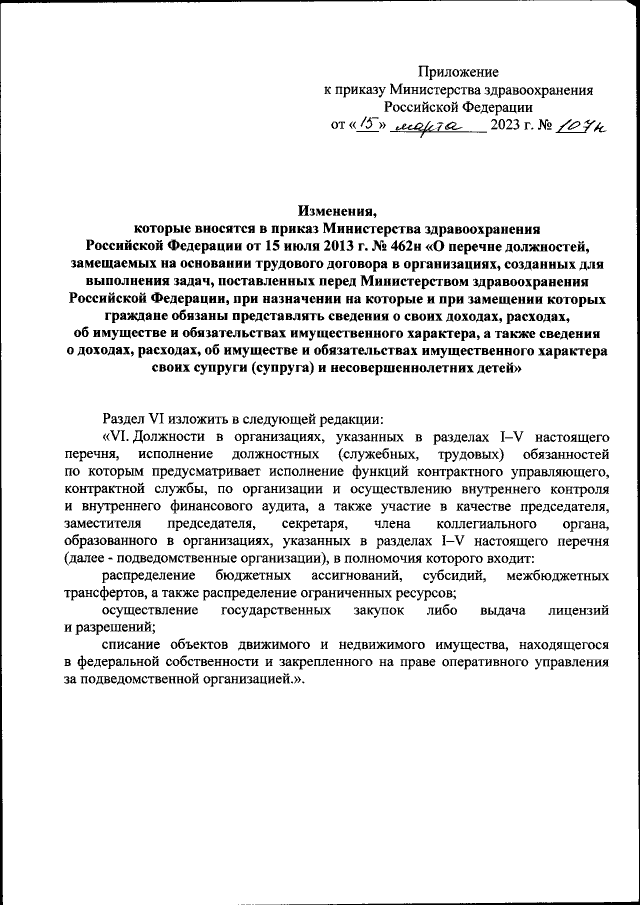 Приложение
к приказу Министерства здравоохранения Российской Федерации
от «15» марта 2023 г. № 107н

Изменения,
которые вносятся в приказ Министерства здравоохранения Российской Федерации от 15 июля 2013 г. № 462н «О перечне должностей, замещаемых на основании трудового договора в организациях, созданных для выполнения задач, поставленных перед Министерством здравоохранения Российской Федерации, при назначении на которые и при замещении которых граждане обязаны представлять сведения о своих доходах, расходах, об имуществе и обязательствах имущественного характера, а также сведения о доходах, расходах, об имуществе и обязательствах имущественного характера своих супруги (супруга) и несовершеннолетних детей»

Раздел VI изложить в следующей редакции:

«VI. Должности в организациях, указанных в разделах I–V настоящего перечня, исполнение должностных (служебных, трудовых) обязанностей по которым предусматривает исполнение функций контрактного управляющего, контрактной службы, по организации и осуществлению внутреннего контроля и внутреннего финансового аудита, а также участие в качестве председателя, заместителя председателя, секретаря, члена коллегиального органа, образованного в организациях, указанных в разделах I–V настоящего перечня (далее - подведомственные организации), в полномочия которого входит:

распределение бюджетных ассигнований, субсидий, межбюджетных трансфертов, а также распределение ограниченных ресурсов;

осуществление государственных закупок либо выдача лицензий и разрешений;

списание объектов движимого и недвижимого имущества, находящегося в федеральной собственности и закрепленного на праве оперативного управления за подведомственной организацией.».